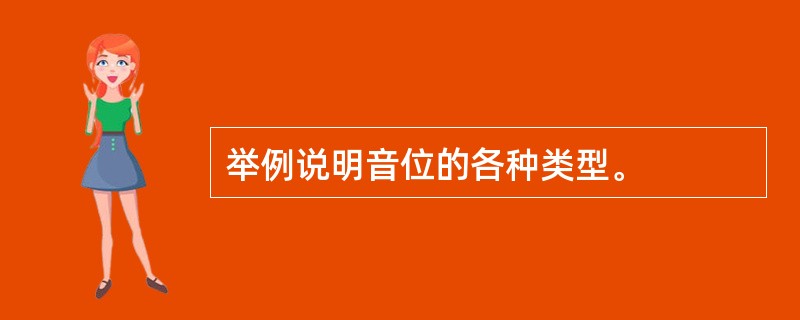 举例说明音位的各种类型。